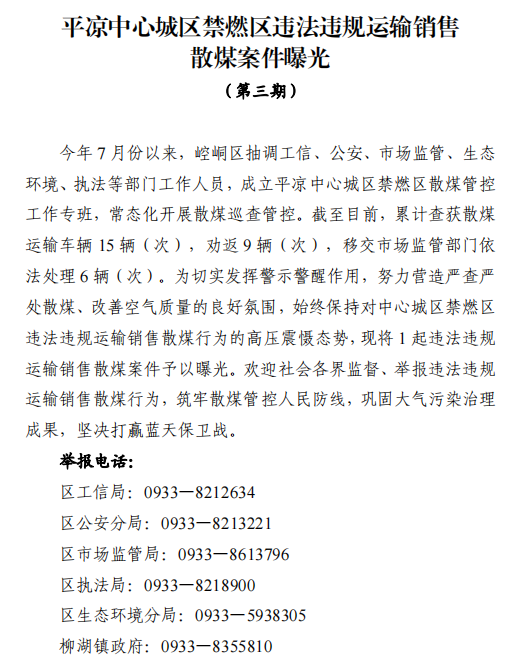 平凉中心城区禁燃区违法违规运输销售散煤案件曝光

（第三期）

今年7月份以来，崆峒区抽调工信、公安、市场监管、生态环境、执法等部门工作人员，成立平凉中心城区禁燃区散煤管控工作专班，常态化开展散煤巡查管控。截至目前，累计查获散煤运输车辆15辆（次），劝返9辆（次），移交市场监管部门依法处理6辆（次）。为切实发挥警示警醒作用，努力营造严查严处散煤、改善空气质量的良好氛围，始终保持对中心城区禁燃区违法违规运输销售散煤行为的高压震慑态势，现将1起违法违规运输销售散煤案件予以曝光。欢迎社会各界监督、举报违法违规运输销售散煤行为，筑牢散煤管控人民防线，巩固大气污染治理成果，坚决打赢蓝天保卫战。

举报电话：

区工信局：0933—8212634

区公安分局：0933—8213221

区市场监管局：0933—8613796

区执法局：0933—8218900

区生态环境分局：0933—5938305

柳湖镇政府：0933—8355810